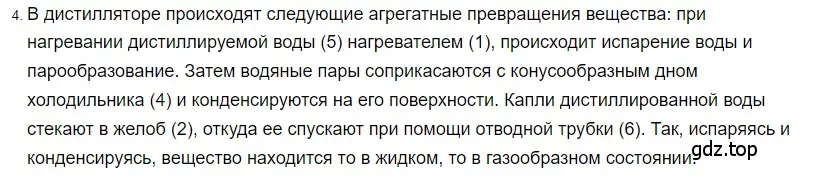 4. В дистилляторе происходят следующие агрегатные превращения вещества: при нагревании дистиллируемой воды (5) нагревателем (1), происходит испарение воды и парообразование. Затем водяные пары соприкасаются с конусообразным дном холодильника (4) и конденсируются на его поверхности. Капли дистиллированной воды стекают в желоб (2), откуда ее спускают при помощи отводной трубки (6). Так, испаряясь и конденсируясь, вещество находится то в жидком, то в газообразном состоянии.

gdz.top